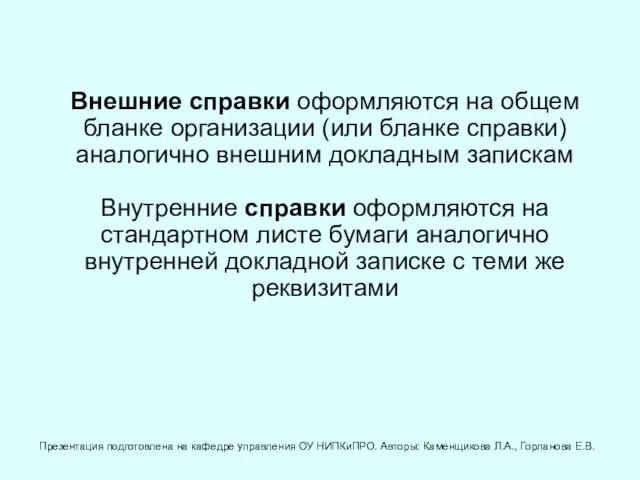 Внешние справки оформляются на общем бланке организации (или бланке справки) аналогично внешним докладным запискам

Внутренние справки оформляются на стандартном листе бумаги аналогично внутренней докладной записке с теми же реквизитами

Презентация подготовлена на кафедре управления ОУ НИПКиПРО. Авторы: Каменщикова Л.А., Горланова Е.В.